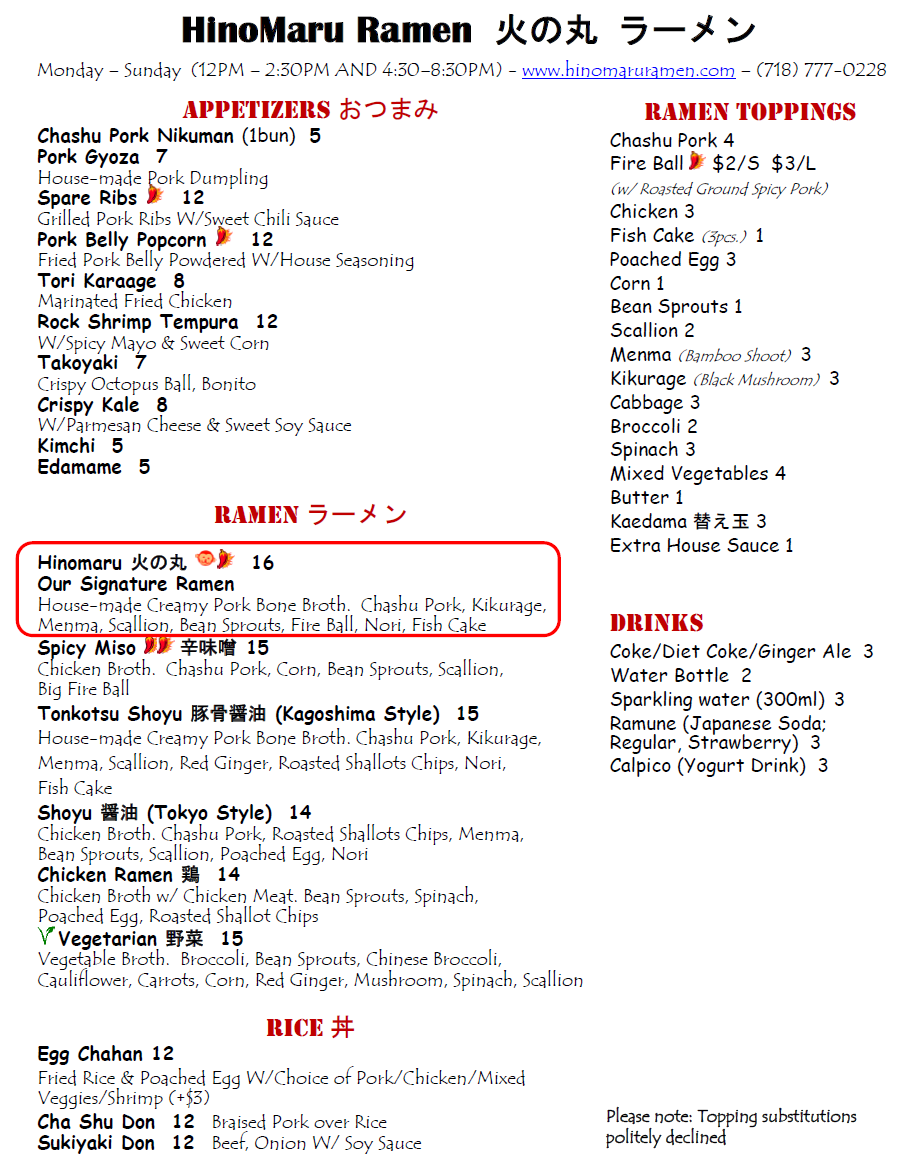 HinoMaru Ramen 火の丸 ラーメン

Monday – Sunday (12PM – 2:30PM AND 4:30–8:30PM) – www.hinomaruramen.com – (718) 777-0228

APPETIZERS おつまみ

Chashu Pork Nikuman (1bun) 5

Pork Gyoza 7
House-made Pork Dumpling

Spare Ribs 12
Grilled Pork Ribs W/Sweet Chili Sauce

Pork Belly Popcorn 12
Fried Pork Belly Powdered W/House Seasoning

Tori Karaage 8
Marinated Fried Chicken

Rock Shrimp Tempura 12
W/Spicy Mayo & Sweet Corn

Takoyaki 7
Crispy Octopus Ball, Bonito

Crispy Kale 8
W/Parmesan Cheese & Sweet Soy Sauce

Kimchi 5

Edamame 5

RAMEN ラーメン

Hinomaru 火の丸 16
Our Signature Ramen
House-made Creamy Pork Bone Broth. Chashu Pork, Kikurage, Menma, Scallion, Bean Sprouts, Fire Ball, Nori, Fish Cake

Spicy Miso 辛味噌 15
Chicken Broth. Chashu Pork, Corn, Bean Sprouts, Scallion, Big Fire Ball

Tonkotsu Shoyu 豚骨醤油 (Kagoshima Style) 15
House-made Creamy Pork Bone Broth. Chashu Pork, Kikurage, Menma, Scallion, Red Ginger, Roasted Shallots Chips, Nori, Fish Cake

Shoyu 醤油 (Tokyo Style) 14
Chicken Broth. Chashu Pork, Roasted Shallots Chips, Menma, Bean Sprouts, Scallion, Poached Egg, Nori

Chicken Ramen 鶏 14
Chicken Broth w/ Chicken Meat. Bean Sprouts, Spinach, Poached Egg, Roasted Shallot Chips

Vegetarian 野菜 15
Vegetable Broth. Broccoli, Bean Sprouts, Chinese Broccoli, Cauliflower, Carrots, Corn, Red Ginger, Mushroom, Spinach, Scallion

RICE 丼

Egg Chahan 12
Fried Rice & Poached Egg W/Choice of Pork/Chicken/Mixed Veggies/Shrimp (+$3)

Cha Shu Don 12 Braised Pork over Rice

Sukiyaki Don 12 Beef, Onion W/ Soy Sauce

RAMEN TOPPINGS

Chashu Pork 4
Fire Ball $2/S $3/L
(w/ Roasted Ground Spicy Pork)
Chicken 3
Fish Cake (3pcs.) 1
Poached Egg 3
Corn 1
Bean Sprouts 1
Scallion 2
Menma (Bamboo Shoot) 3
Kikurage (Black Mushroom) 3
Cabbage 3
Broccoli 2
Spinach 3
Mixed Vegetables 4
Butter 1
Kaedama 替え玉 3
Extra House Sauce 1

DRINKS

Coke/Diet Coke/Ginger Ale 3
Water Bottle 2
Sparkling water (300ml) 3
Ramune (Japanese Soda; Regular, Strawberry) 3
Calpico (Yogurt Drink) 3

Please note: Topping substitutions politely declined